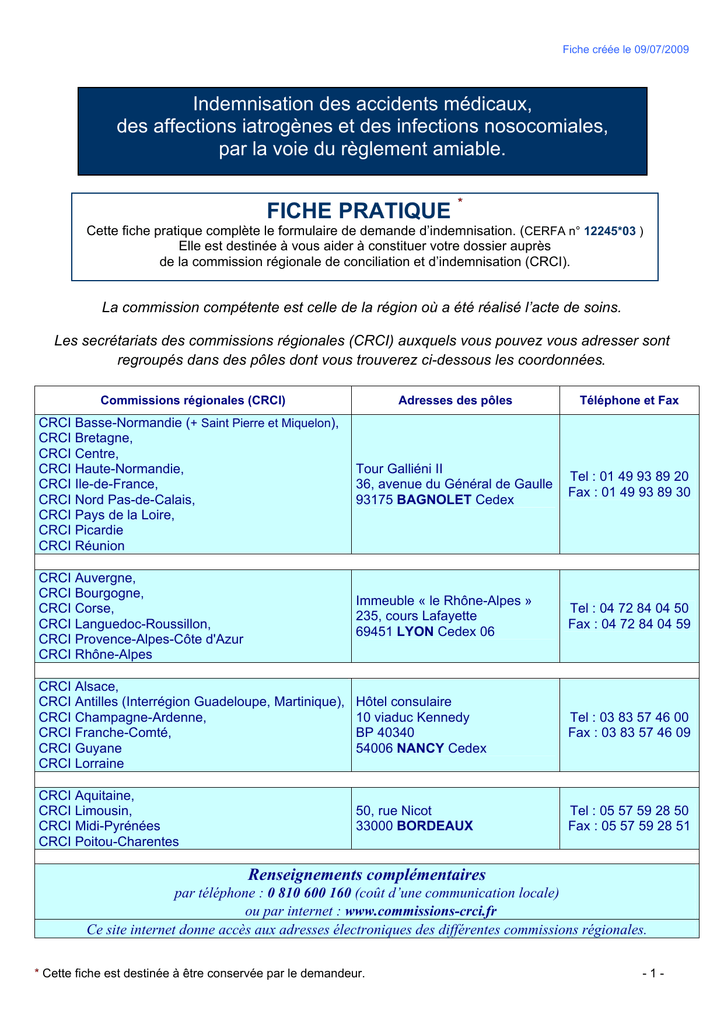 Fiche créée le 09/07/2009

Indemnisation des accidents médicaux, des affections iatrogènes et des infections nosocomiales, par la voie du règlement amiable.

FICHE PRATIQUE *

Cette fiche pratique complète le formulaire de demande d'indemnisation. (CERFA n° 12245*03 ) Elle est destinée à vous aider à constituer votre dossier auprès de la commission régionale de conciliation et d'indemnisation (CRCI).

La commission compétente est celle de la région où a été réalisé l'acte de soins.

Les secrétariats des commissions régionales (CRCI) auxquels vous pouvez vous adresser sont regroupés dans des pôles dont vous trouverez ci-dessous les coordonnées.

| Commissions régionales (CRCI) | Adresses des pôles | Téléphone et Fax |
|---|---|---|
| CRCI Basse-Normandie (+ Saint Pierre et Miquelon), CRCI Bretagne, CRCI Centre, CRCI Haute-Normandie, CRCI Ile-de-France, CRCI Nord Pas-de-Calais, CRCI Pays de la Loire, CRCI Picardie CRCI Réunion | Tour Galliéni II 36, avenue du Général de Gaulle 93175 BAGNOLET Cedex | Tel : 01 49 93 89 20 Fax : 01 49 93 89 30 |
| CRCI Auvergne, CRCI Bourgogne, CRCI Corse, CRCI Languedoc-Roussillon, CRCI Provence-Alpes-Côte d'Azur CRCI Rhône-Alpes | Immeuble « le Rhône-Alpes » 235, cours Lafayette 69451 LYON Cedex 06 | Tel : 04 72 84 04 50 Fax : 04 72 84 04 59 |
| CRCI Alsace, CRCI Antilles (Interrégion Guadeloupe, Martinique), CRCI Champagne-Ardenne, CRCI Franche-Comté, CRCI Guyane CRCI Lorraine | Hôtel consulaire 10 viaduc Kennedy BP 40340 54006 NANCY Cedex | Tel : 03 83 57 46 00 Fax : 03 83 57 46 09 |
| CRCI Aquitaine, CRCI Limousin, CRCI Midi-Pyrénées CRCI Poitou-Charentes | 50, rue Nicot 33000 BORDEAUX | Tel : 05 57 59 28 50 Fax : 05 57 59 28 51 |

Renseignements complémentaires
par téléphone : 0 810 600 160 (coût d'une communication locale)
ou par internet : www.commissions-crci.fr
Ce site internet donne accès aux adresses électroniques des différentes commissions régionales.

* Cette fiche est destinée à être conservée par le demandeur.

- 1 -